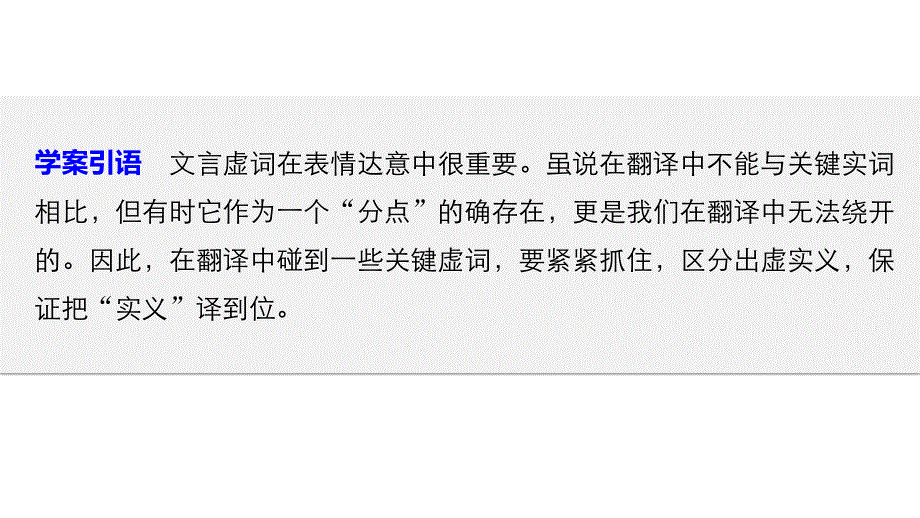 学案引语　文言虚词在表情达意中很重要。虽说在翻译中不能与关键实词相比，但有时它作为一个“分点”的确存在，更是我们在翻译中无法绕开的。因此，在翻译中碰到一些关键虚词，要紧紧抓住，区分出虚实义，保证把“实义”译到位。